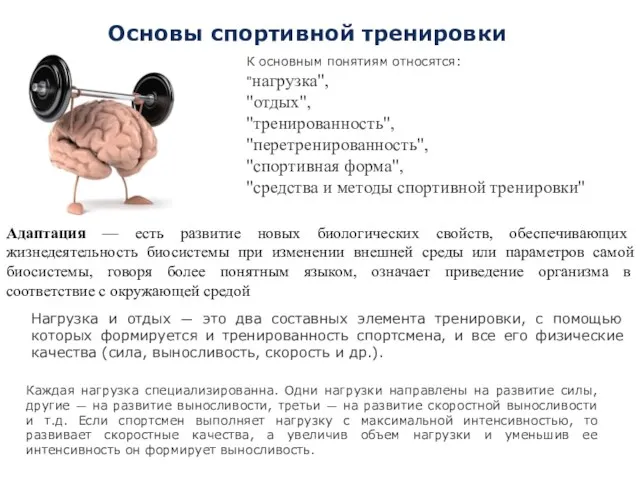 Основы спортивной тренировки

К основным понятиям относятся:
"нагрузка",
"отдых",
"тренированность",
"перетренированность",
"спортивная форма",
"средства и методы спортивной тренировки"

Адаптация — есть развитие новых биологических свойств, обеспечивающих жизнедеятельность биосистемы при изменении внешней среды или параметров самой биосистемы, говоря более понятным языком, означает приведение организма в соответствие с окружающей средой

Нагрузка и отдых — это два составных элемента тренировки, с помощью которых формируется и тренированность спортсмена, и все его физические качества (сила, выносливость, скорость и др.).

Каждая нагрузка специализированна. Одни нагрузки направлены на развитие силы, другие — на развитие выносливости, третьи — на развитие скоростной выносливости и т.д. Если спортсмен выполняет нагрузку с максимальной интенсивностью, то развивает скоростные качества, а увеличив объем нагрузки и уменьшив ее интенсивность он формирует выносливость.